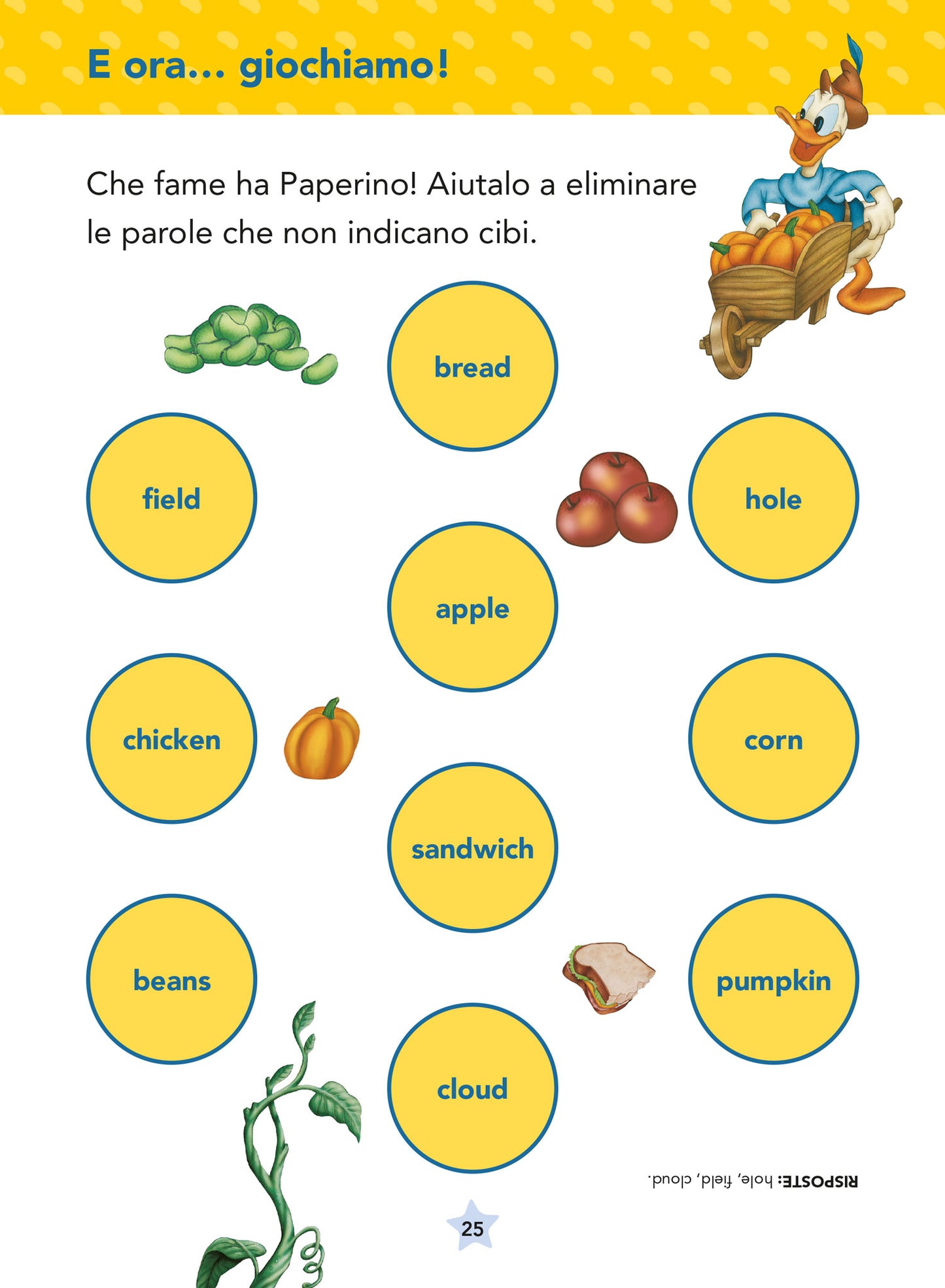 E ora... giochiamo!

Che fame ha Paperino! Aiutalo a eliminare le parole che non indicano cibi.

bread

field

hole

apple

chicken

corn

sandwich

beans

pumpkin

cloud

RISPOSTE: hole, field, cloud.

25